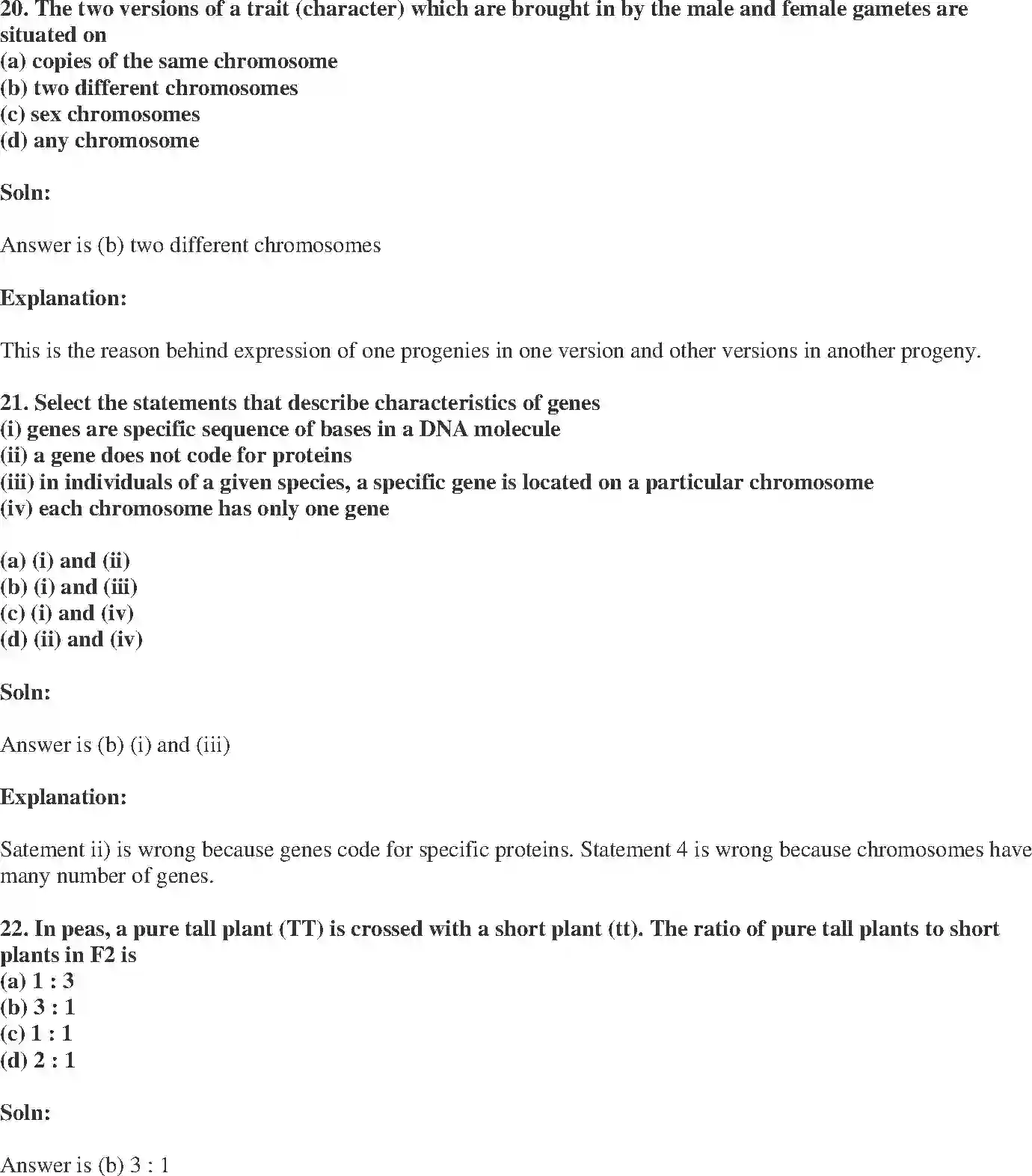 20. The two versions of a trait (character) which are brought in by the male and female gametes are situated on
(a) copies of the same chromosome
(b) two different chromosomes
(c) sex chromosomes
(d) any chromosome

Soln:

Answer is (b) two different chromosomes

Explanation:

This is the reason behind expression of one progenies in one version and other versions in another progeny.

21. Select the statements that describe characteristics of genes
(i) genes are specific sequence of bases in a DNA molecule
(ii) a gene does not code for proteins
(iii) in individuals of a given species, a specific gene is located on a particular chromosome
(iv) each chromosome has only one gene

(a) (i) and (ii)
(b) (i) and (iii)
(c) (i) and (iv)
(d) (ii) and (iv)

Soln:

Answer is (b) (i) and (iii)

Explanation:

Satement ii) is wrong because genes code for specific proteins. Statement 4 is wrong because chromosomes have many number of genes.

22. In peas, a pure tall plant (TT) is crossed with a short plant (tt). The ratio of pure tall plants to short plants in F2 is
(a) 1 : 3
(b) 3 : 1
(c) 1 : 1
(d) 2 : 1

Soln:

Answer is (b) 3 : 1